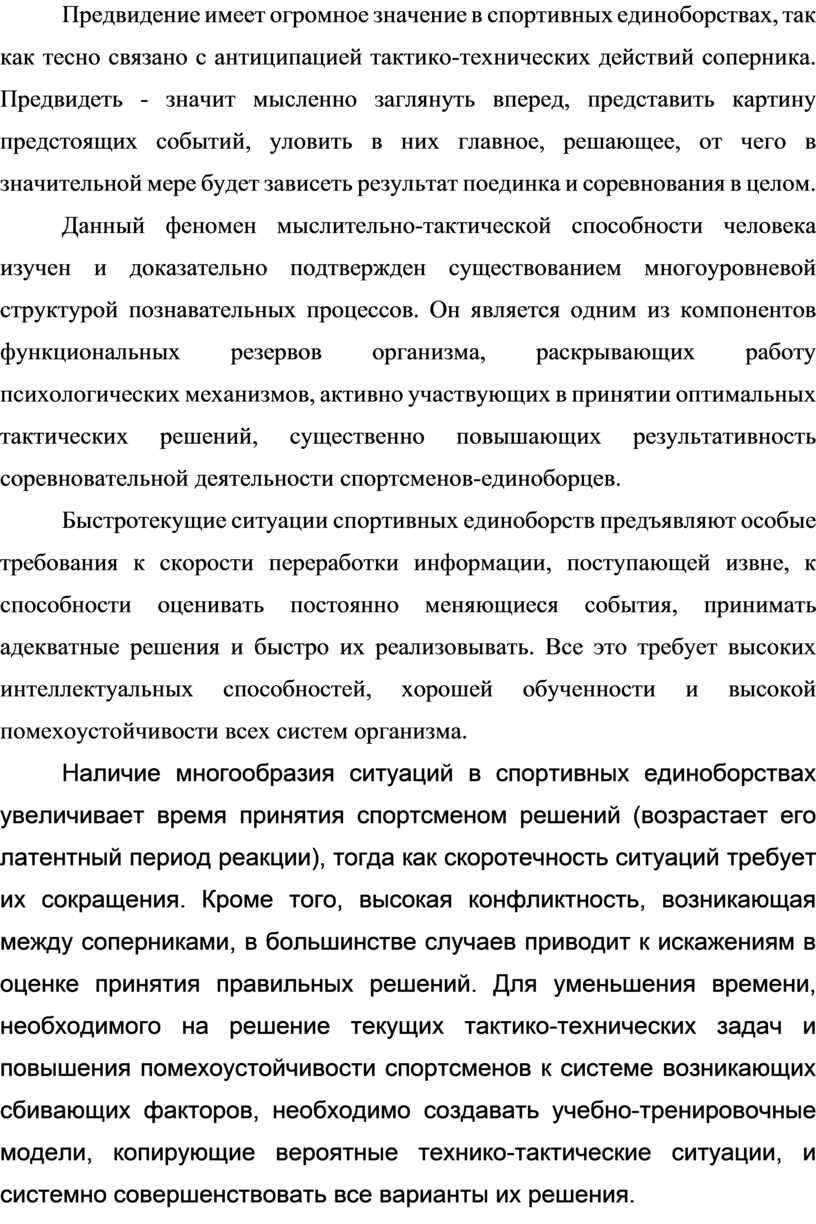 Предвидение имеет огромное значение в спортивных единоборствах, так как тесно связано с антиципацией тактико-технических действий соперника. Предвидеть - значит мысленно заглянуть вперед, представить картину предстоящих событий, уловить в них главное, решающее, от чего в значительной мере будет зависеть результат поединка и соревнования в целом.

Данный феномен мыслительно-тактической способности человека изучен и доказательно подтвержден существованием многоуровневой структурой познавательных процессов. Он является одним из компонентов функциональных резервов организма, раскрывающих работу психологических механизмов, активно участвующих в принятии оптимальных тактических решений, существенно повышающих результативность соревновательной деятельности спортсменов-единоборцев.

Быстротекущие ситуации спортивных единоборств предъявляют особые требования к скорости переработки информации, поступающей извне, к способности оценивать постоянно меняющиеся события, принимать адекватные решения и быстро их реализовывать. Все это требует высоких интеллектуальных способностей, хорошей обученности и высокой помехоустойчивости всех систем организма.

Наличие многообразия ситуаций в спортивных единоборствах увеличивает время принятия спортсменом решений (возрастает его латентный период реакции), тогда как скоротечность ситуаций требует их сокращения. Кроме того, высокая конфликтность, возникающая между соперниками, в большинстве случаев приводит к искажениям в оценке принятия правильных решений. Для уменьшения времени, необходимого на решение текущих тактико-технических задач и повышения помехоустойчивости спортсменов к системе возникающих сбивающих факторов, необходимо создавать учебно-тренировочные модели, копирующие вероятные технико-тактические ситуации, и системно совершенствовать все варианты их решения.